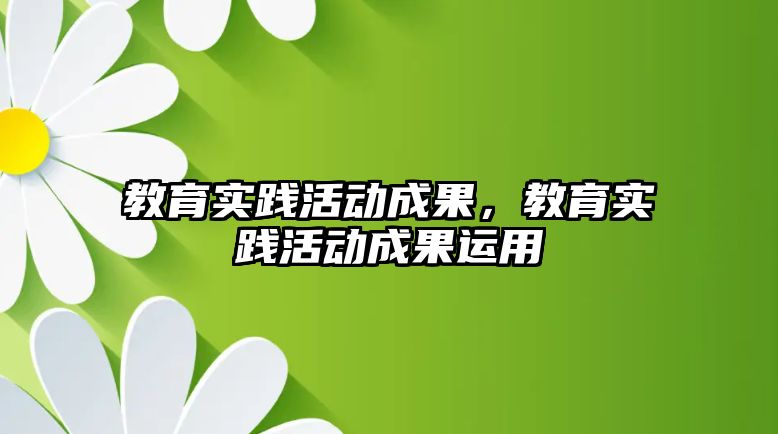 教育实践活动成果，教育实践活动成果运用